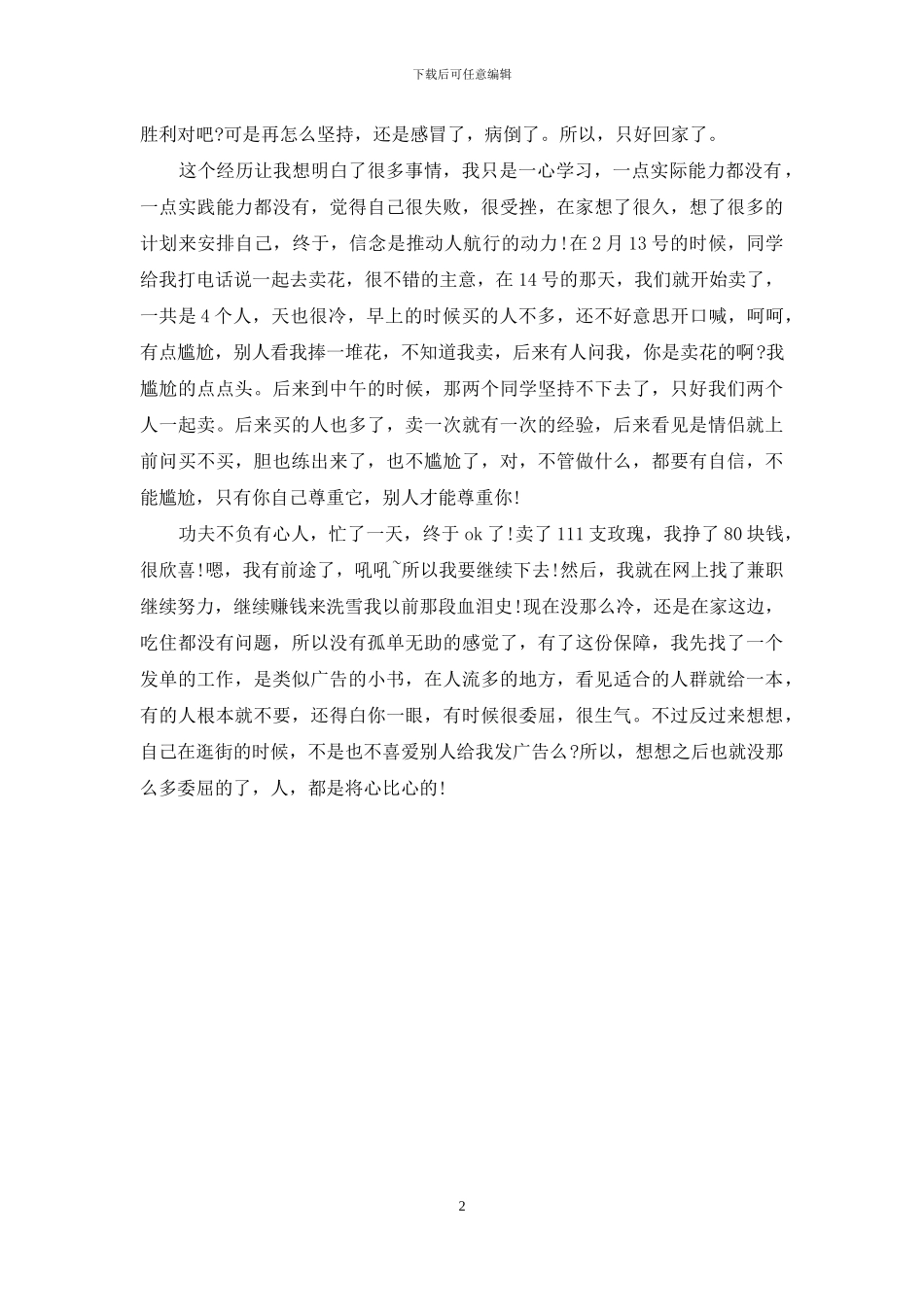 下载后可任意编辑

胜利对吧?可是再怎么坚持，还是感冒了，病倒了。所以，只好回家了。

这个经历让我想明白了很多事情，我只是一心学习，一点实际能力都没有，一点实践能力都没有，觉得自己很失败，很受挫，在家想了很久，想了很多的计划来安排自己，终于，信念是推动人航行的动力!在2月13号的时候，同学给我打电话说一起去卖花，很不错的主意，在14号的那天，我们就开始卖了，一共是4个人，天也很冷，早上的时候买的人不多，还不好意思开口喊，呵呵，有点尴尬，别人看我捧一堆花，不知道我卖，后来有人问我，你是卖花的啊?我尴尬的点点头。后来到中午的时候，那两个同学坚持不下去了，只好我们两个人一起卖。后来买的人也多了，卖一次就有一次的经验，后来看见是情侣就上前问买不买，胆也练出来了，也不尴尬了，对，不管做什么，都要有自信，不能尴尬，只有你自己尊重它，别人才能尊重你!

功夫不负有心人，忙了一天，终于ok了!卖了111支玫瑰，我挣了80块钱，很欣喜!嗯，我有前途了，吼吼~所以我要继续下去!然后，我就在网上找了兼职继续努力，继续赚钱来洗雪我以前那段血泪史!现在没那么冷，还是在家这边，吃住都没有问题，所以没有孤单无助的感觉了，有了这份保障，我先找了一个发单的工作，是类似广告的小书，在人流多的地方，看见适合的人群就给一本，有的人根本就不要，还得白你一眼，有时候很委屈，很生气。不过反过来想想，自己在逛街的时候，不是也不喜爱别人给我发广告么?所以，想想之后也就没那么多委屈的了，人，都是将心比心的!

2